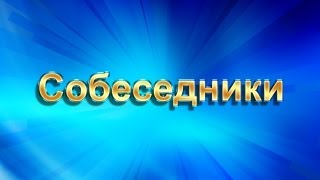 Собеседники